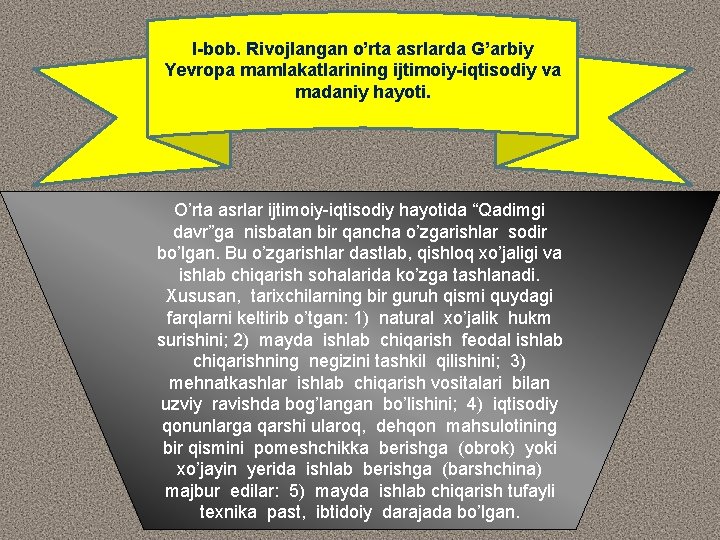 I-bob. Rivojlangan o’rta asrlarda G’arbiy Yevropa mamlakatlarining ijtimoiy-iqtisodiy va madaniy hayoti.

O’rta asrlar ijtimoiy-iqtisodiy hayotida “Qadimgi davr”ga nisbatan bir qancha o’zgarishlar sodir bo’lgan. Bu o’zgarishlar dastlab, qishloq xo’jaligi va ishlab chiqarish sohalarida ko’zga tashlanadi. Xususan, tarixchilarning bir guruh qismi quydagi farqlarni keltirib o’tgan: 1) natural xo’jalik hukm surishini; 2) mayda ishlab chiqarish feodal ishlab chiqarishning negizini tashkil qilishini; 3) mehnatkashlar ishlab chiqarish vositalari bilan uzviy ravishda bog’langan bo’lishini; 4) iqtisodiy qonunlarga qarshi ularoq, dehqon mahsulotining bir qismini pomeshchikka berishga (obrok) yoki xo’jayin yerida ishlab berishga (barshchina) majbur edilar: 5) mayda ishlab chiqarish tufayli texnika past, ibtidoiy darajada bo’lgan.